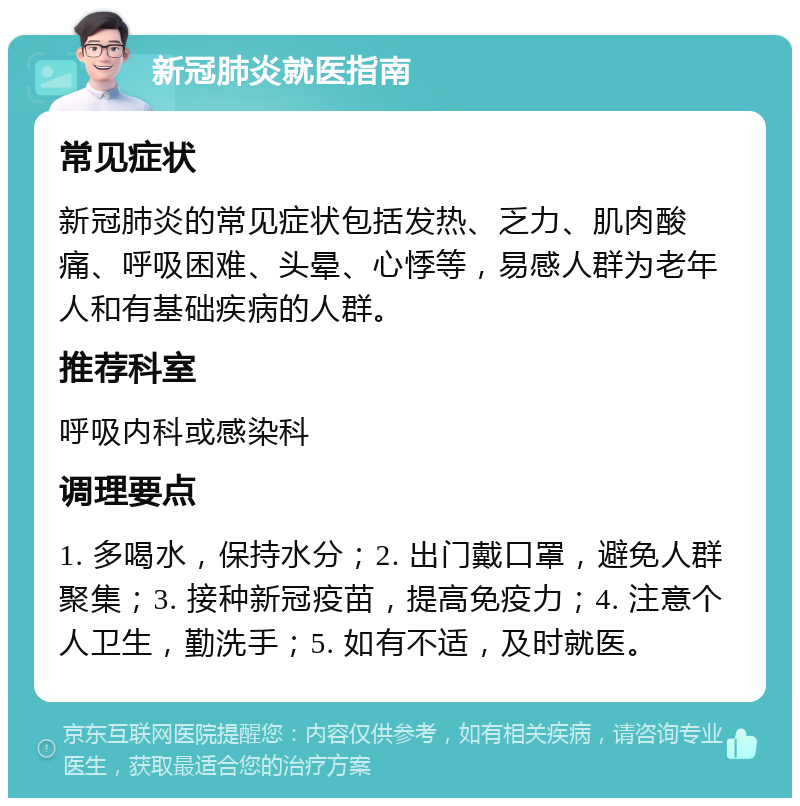 新冠肺炎就医指南

常见症状

新冠肺炎的常见症状包括发热、乏力、肌肉酸痛、呼吸困难、头晕、心悸等，易感人群为老年人和有基础疾病的人群。

推荐科室

呼吸内科或感染科

调理要点

1. 多喝水，保持水分；2. 出门戴口罩，避免人群聚集；3. 接种新冠疫苗，提高免疫力；4. 注意个人卫生，勤洗手；5. 如有不适，及时就医。

京东互联网医院提醒您：内容仅供参考，如有相关疾病，请咨询专业医生，获取最适合您的治疗方案